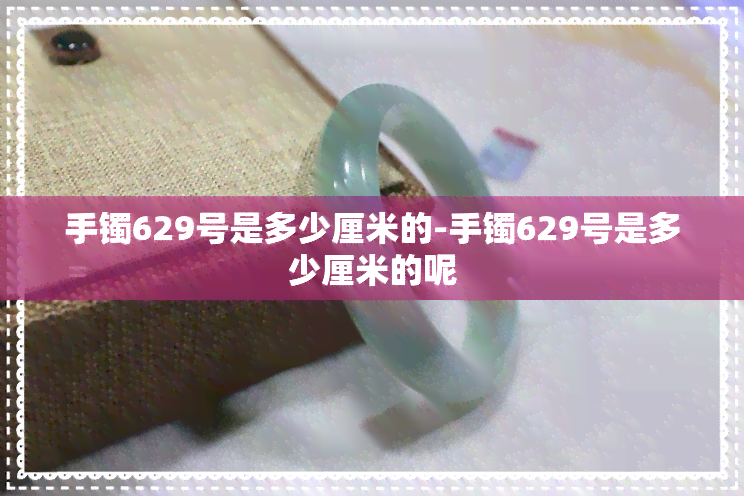 手镯629号是多少厘米的-手镯629号是多少厘米的呢